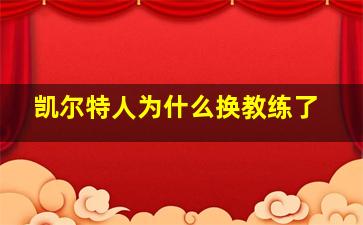 凯尔特人为什么换教练了